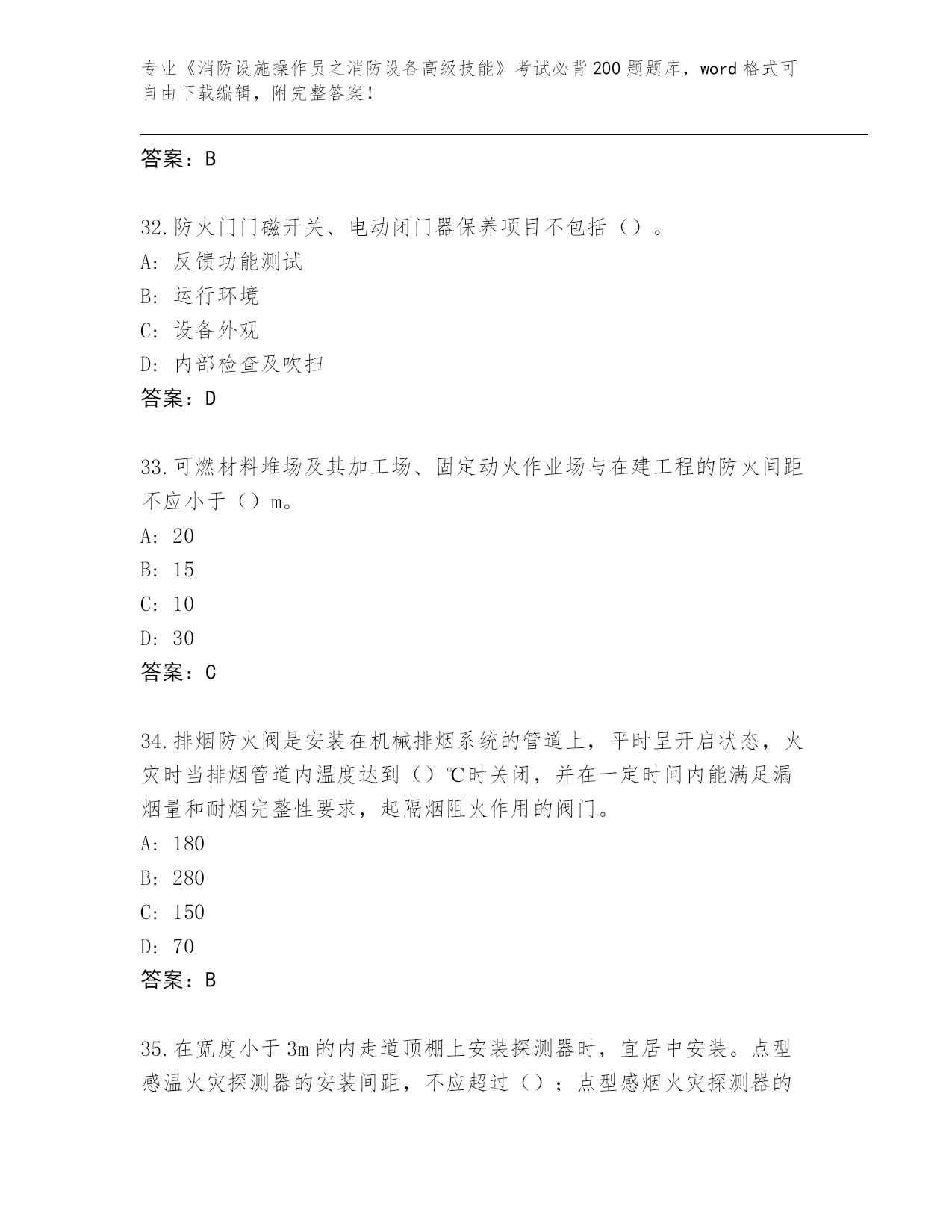 专业《消防设施操作员之消防设备高级技能》考试必背200题题库，word格式可自由下载编辑，附完整答案！

答案：B

32.防火门门磁开关、电动闭门器保养项目不包括（）。
A: 反馈功能测试
B: 运行环境
C: 设备外观
D: 内部检查及吹扫
答案：D

33.可燃材料堆场及其加工场、固定动火作业场与在建工程的防火间距不应小于（）m。
A: 20
B: 15
C: 10
D: 30
答案：C

34.排烟防火阀是安装在机械排烟系统的管道上，平时呈开启状态，火灾时当排烟管道内温度达到（）℃时关闭，并在一定时间内能满足漏烟量和耐烟完整性要求，起隔烟阻火作用的阀门。
A: 180
B: 280
C: 150
D: 70
答案：B

35.在宽度小于3m的内走道顶棚上安装探测器时，宜居中安装。点型感温火灾探测器的安装间距，不应超过（）；点型感烟火灾探测器的